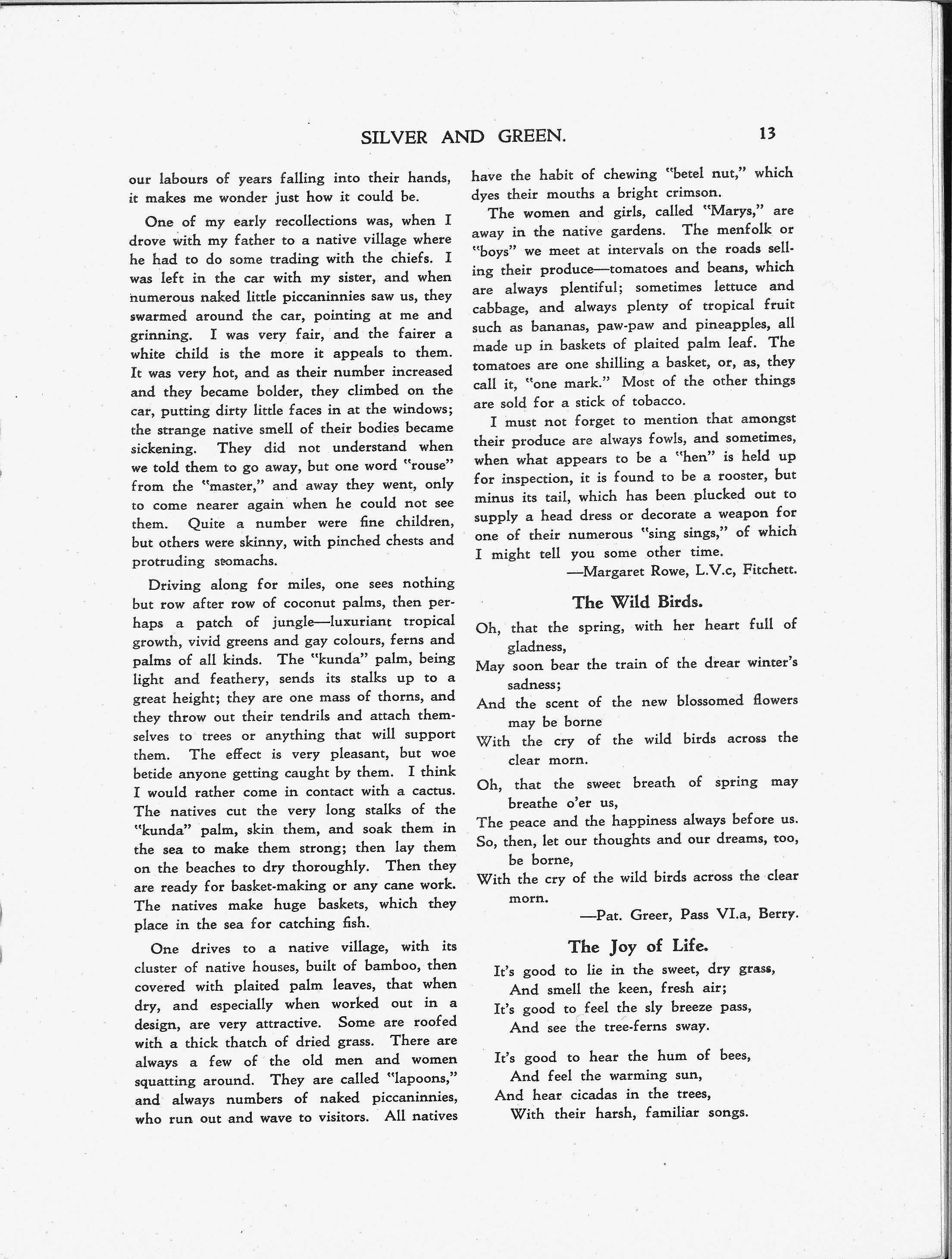 SILVER AND GREEN. 13

our labours of years falling into their hands, it makes me wonder just how it could be.

One of my early recollections was, when I drove with my father to a native village where he had to do some trading with the chiefs. I was left in the car with my sister, and when numerous naked little piccaninnies saw us, they swarmed around the car, pointing at me and grinning. I was very fair, and the fairer a white child is the more it appeals to them. It was very hot, and as their number increased and they became bolder, they climbed on the car, putting dirty little faces in at the windows; the strange native smell of their bodies became sickening. They did not understand when we told them to go away, but one word "rouse" from the "master," and away they went, only to come nearer again when he could not see them. Quite a number were fine children, but others were skinny, with pinched chests and protruding stomachs.

Driving along for miles, one sees nothing but row after row of coconut palms, then perhaps a patch of jungle—luxuriant tropical growth, vivid greens and gay colours, ferns and palms of all kinds. The "kunda" palm, being light and feathery, sends its stalks up to a great height; they are one mass of thorns, and they throw out their tendrils and attach themselves to trees or anything that will support them. The effect is very pleasant, but woe betide anyone getting caught by them. I think I would rather come in contact with a cactus. The natives cut the very long stalks of the "kunda" palm, skin them, and soak them in the sea to make them strong; then lay them on the beaches to dry thoroughly. Then they are ready for basket-making or any cane work. The natives make huge baskets, which they place in the sea for catching fish.

One drives to a native village, with its cluster of native houses, built of bamboo, then covered with plaited palm leaves, that when dry, and especially when worked out in a design, are very attractive. Some are roofed with a thick thatch of dried grass. There are always a few of the old men and women squatting around. They are called "lapoons," and always numbers of naked piccaninnies, who run out and wave to visitors. All natives have the habit of chewing "betel nut," which dyes their mouths a bright crimson.

The women and girls, called "Marys," are away in the native gardens. The menfolk or "boys" we meet at intervals on the roads selling their produce—tomatoes and beans, which are always plentiful; sometimes lettuce and cabbage, and always plenty of tropical fruit such as bananas, paw-paw and pineapples, all made up in baskets of plaited palm leaf. The tomatoes are one shilling a basket, or, as, they call it, "one mark." Most of the other things are sold for a stick of tobacco.

I must not forget to mention that amongst their produce are always fowls, and sometimes, when what appears to be a "hen" is held up for inspection, it is found to be a rooster, but minus its tail, which has been plucked out to supply a head dress or decorate a weapon for one of their numerous "sing sings," of which I might tell you some other time.

—Margaret Rowe, L.V.c, Fitchett.

The Wild Birds.

Oh, that the spring, with her heart full of gladness,
May soon bear the train of the drear winter's sadness;
And the scent of the new blossomed flowers may be borne
With the cry of the wild birds across the clear morn.

Oh, that the sweet breath of spring may breathe o'er us,
The peace and the happiness always before us.
So, then, let our thoughts and our dreams, too, be borne,
With the cry of the wild birds across the clear morn.

—Pat. Greer, Pass VI.a, Berry.

The Joy of Life.

It's good to lie in the sweet, dry grass,
And smell the keen, fresh air;
It's good to feel the sly breeze pass,
And see the tree-ferns sway.

It's good to hear the hum of bees,
And feel the warming sun,
And hear cicadas in the trees,
With their harsh, familiar songs.